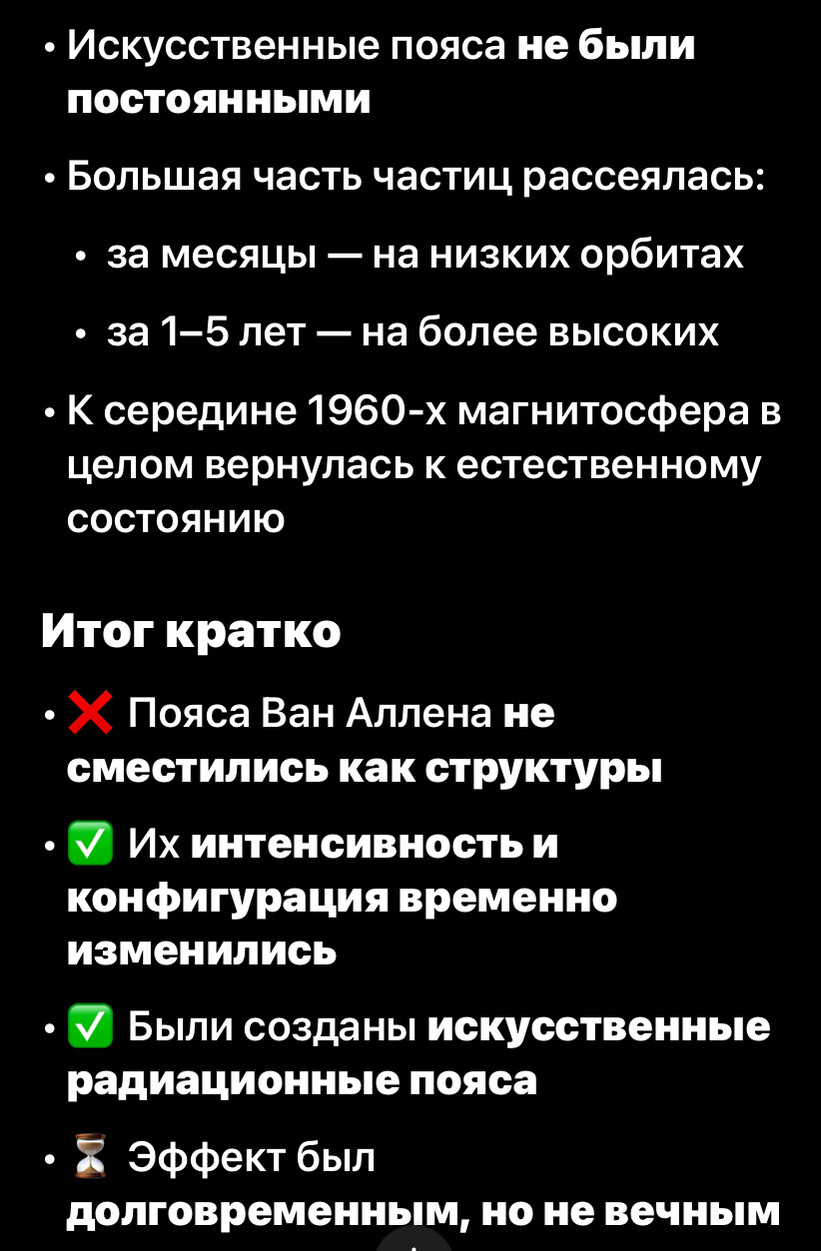 • Искусственные пояса не были постоянными

• Большая часть частиц рассеялась:

• за месяцы — на низких орбитах

• за 1–5 лет — на более высоких

• К середине 1960-х магнитосфера в целом вернулась к естественному состоянию

Итог кратко

• ❌ Пояса Ван Аллена не сместились как структуры

• ✅ Их интенсивность и конфигурация временно изменились

• ✅ Были созданы искусственные радиационные пояса

• ⏳ Эффект был долговременным, но не вечным